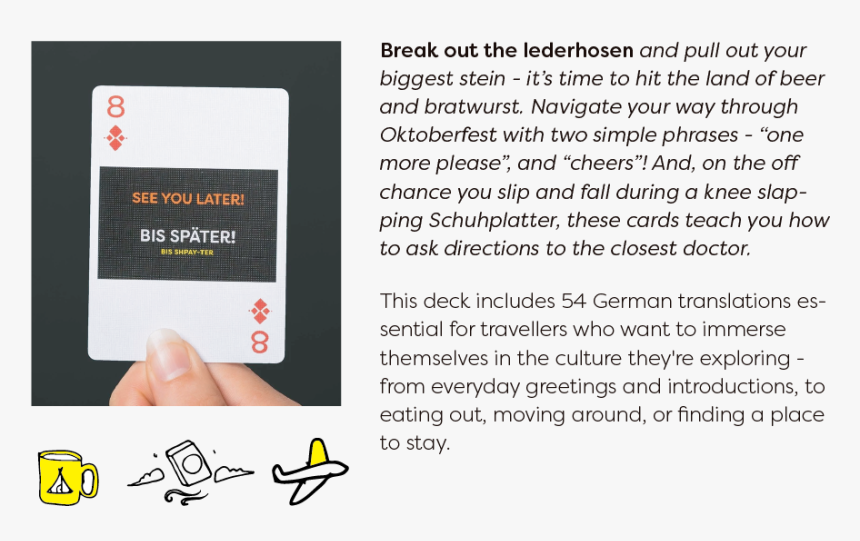 8

SEE YOU LATER!

BIS SPÄTER!

BIS SHPAY-TER

8

Break out the lederhosen and pull out your biggest stein - it's time to hit the land of beer and bratwurst. Navigate your way through Oktoberfest with two simple phrases - "one more please", and "cheers"! And, on the off chance you slip and fall during a knee slapping Schuhplatter, these cards teach you how to ask directions to the closest doctor.

This deck includes 54 German translations essential for travellers who want to immerse themselves in the culture they're exploring - from everyday greetings and introductions, to eating out, moving around, or finding a place to stay.